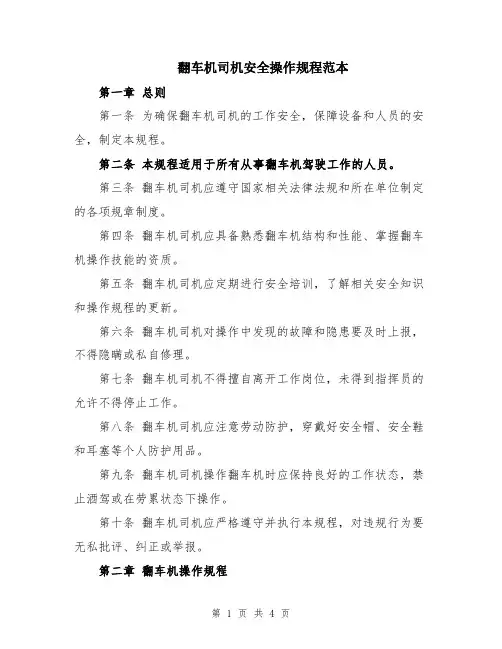 翻车机司机安全操作规程范本

第一章 总则

第一条 为确保翻车机司机的工作安全，保障设备和人员的安全，制定本规程。

第二条 本规程适用于所有从事翻车机驾驶工作的人员。

第三条 翻车机司机应遵守国家相关法律法规和所在单位制定的各项规章制度。

第四条 翻车机司机应具备熟悉翻车机结构和性能、掌握翻车机操作技能的资质。

第五条 翻车机司机应定期进行安全培训，了解相关安全知识和操作规程的更新。

第六条 翻车机司机对操作中发现的故障和隐患要及时上报，不得隐瞒或私自修理。

第七条 翻车机司机不得擅自离开工作岗位，未得到指挥员的允许不得停止工作。

第八条 翻车机司机应注意劳动防护，穿戴好安全帽、安全鞋和耳塞等个人防护用品。

第九条 翻车机司机操作翻车机时应保持良好的工作状态，禁止酒驾或在劳累状态下操作。

第十条 翻车机司机应严格遵守并执行本规程，对违规行为要无私批评、纠正或举报。

第二章 翻车机操作规程

第 1 页 共 4 页